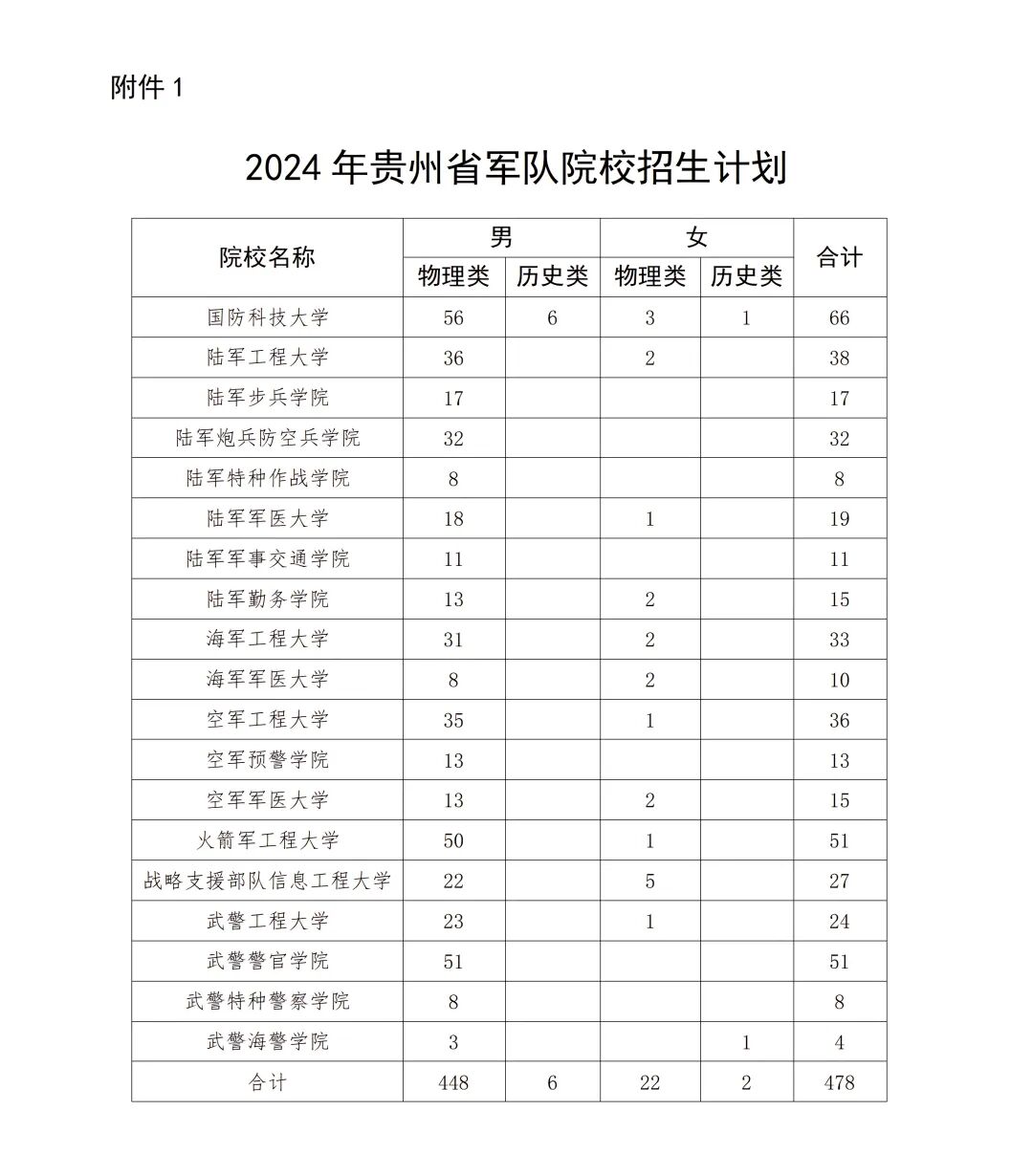 附件 1

2024 年贵州省军队院校招生计划

| 院校名称 | 男 物理类 | 男 历史类 | 女 物理类 | 女 历史类 | 合计 |
|---|---|---|---|---|---|
| 国防科技大学 | 56 | 6 | 3 | 1 | 66 |
| 陆军工程大学 | 36 | | 2 | | 38 |
| 陆军步兵学院 | 17 | | | | 17 |
| 陆军炮兵防空兵学院 | 32 | | | | 32 |
| 陆军特种作战学院 | 8 | | | | 8 |
| 陆军军医大学 | 18 | | 1 | | 19 |
| 陆军军事交通学院 | 11 | | | | 11 |
| 陆军勤务学院 | 13 | | 2 | | 15 |
| 海军工程大学 | 31 | | 2 | | 33 |
| 海军军医大学 | 8 | | 2 | | 10 |
| 空军工程大学 | 35 | | 1 | | 36 |
| 空军预警学院 | 13 | | | | 13 |
| 空军军医大学 | 13 | | 2 | | 15 |
| 火箭军工程大学 | 50 | | 1 | | 51 |
| 战略支援部队信息工程大学 | 22 | | 5 | | 27 |
| 武警工程大学 | 23 | | 1 | | 24 |
| 武警警官学院 | 51 | | | | 51 |
| 武警特种警察学院 | 8 | | | | 8 |
| 武警海警学院 | 3 | | | 1 | 4 |
| 合计 | 448 | 6 | 22 | 2 | 478 |